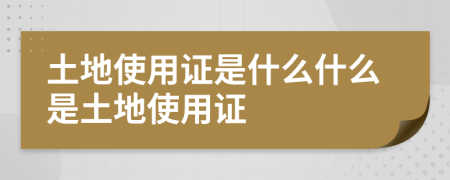 土地使用证是什么什么是土地使用证